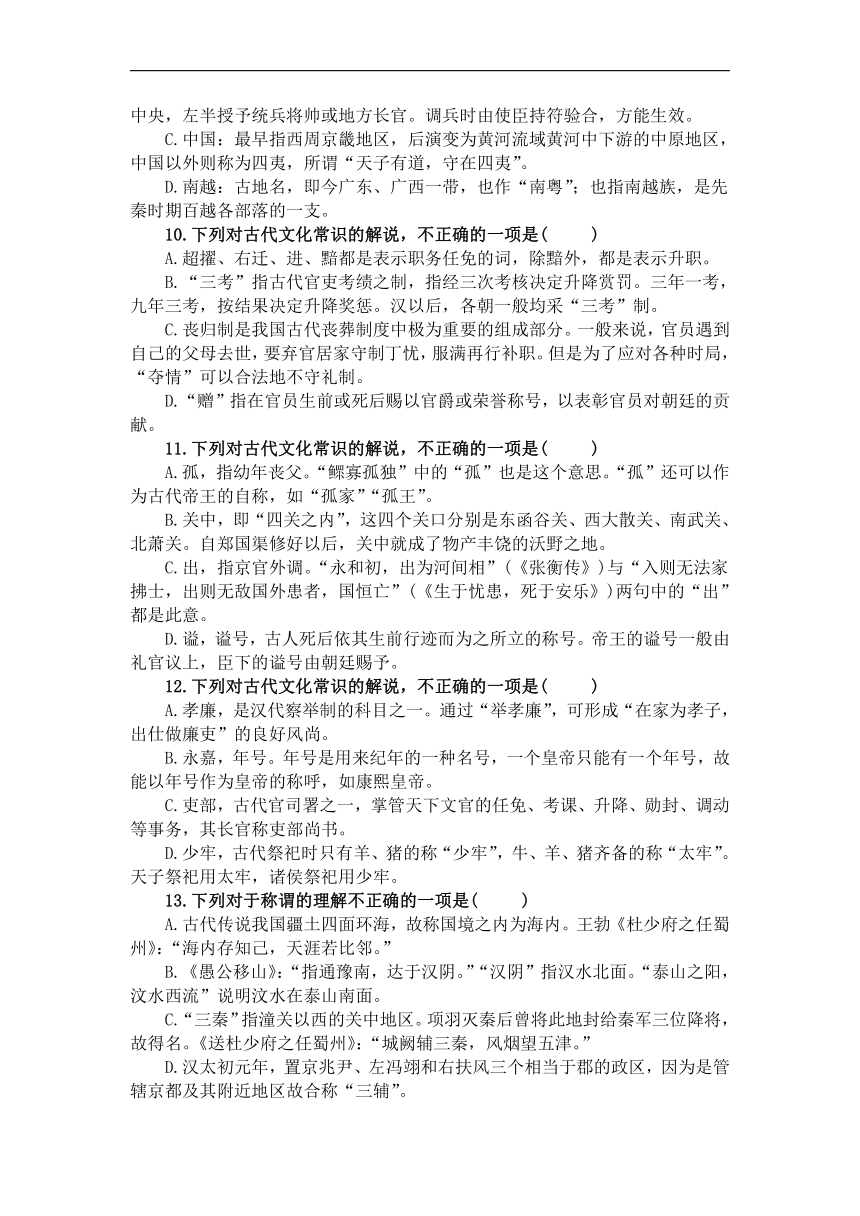 中央，左半授予统兵将帅或地方长官。调兵时由使臣持符验合，方能生效。

C.中国：最早指西周京畿地区，后演变为黄河流域黄河中下游的中原地区，中国以外则称为四夷，所谓“天子有道，守在四夷”。

D.南越：古地名，即今广东、广西一带，也作“南粤”；也指南越族，是先秦时期百越各部落的一支。

10.下列对古代文化常识的解说，不正确的一项是(　　)

A.超擢、右迁、进、黜都是表示职务任免的词，除黜外，都是表示升职。

B.“三考”指古代官吏考绩之制，指经三次考核决定升降赏罚。三年一考，九年三考，按结果决定升降奖惩。汉以后，各朝一般均采“三考”制。

C.丧归制是我国古代丧葬制度中极为重要的组成部分。一般来说，官员遇到自己的父母去世，要弃官居家守制丁忧，服满再行补职。但是为了应对各种时局，“夺情”可以合法地不守礼制。

D.“赠”指在官员生前或死后赐以官爵或荣誉称号，以表彰官员对朝廷的贡献。

11.下列对古代文化常识的解说，不正确的一项是(　　)

A.孤，指幼年丧父。“鳏寡孤独”中的“孤”也是这个意思。“孤”还可以作为古代帝王的自称，如“孤家”“孤王”。

B.关中，即“四关之内”，这四个关口分别是东函谷关、西大散关、南武关、北萧关。自郑国渠修好以后，关中就成了物产丰饶的沃野之地。

C.出，指京官外调。“永和初，出为河间相”（《张衡传》）与“入则无法家拂士，出则无敌国外患者，国恒亡”（《生于忧患，死于安乐》）两句中的“出”都是此意。

D.谥，谥号，古人死后依其生前行迹而为之所立的称号。帝王的谥号一般由礼官议上，臣下的谥号由朝廷赐予。

12.下列对古代文化常识的解说，不正确的一项是(　　)

A.孝廉，是汉代察举制的科目之一。通过“举孝廉”，可形成“在家为孝子，出仕做廉吏”的良好风尚。

B.永嘉，年号。年号是用来纪年的一种名号，一个皇帝只能有一个年号，故能以年号作为皇帝的称呼，如康熙皇帝。

C.吏部，古代官司署之一，掌管天下文官的任免、考课、升降、勋封、调动等事务，其长官称吏部尚书。

D.少牢，古代祭祀时只有羊、猪的称“少牢”，牛、羊、猪齐备的称“太牢”。天子祭祀用太牢，诸侯祭祀用少牢。

13.下列对于称谓的理解不正确的一项是(　　)

A.古代传说我国疆土四面环海，故称国境之内为海内。王勃《杜少府之任蜀州》：“海内存知己，天涯若比邻。”

B.《愚公移山》：“指通豫南，达于汉阴。”“汉阴”指汉水北面。“泰山之阳，汶水西流”说明汶水在泰山南面。

C.“三秦”指潼关以西的关中地区。项羽灭秦后曾将此地封给秦军三位降将，故得名。《送杜少府之任蜀州》：“城阙辅三秦，风烟望五津。”

D.汉太初元年，置京兆尹、左冯翊和右扶风三个相当于郡的政区，因为是管辖京都及其附近地区故合称“三辅”。